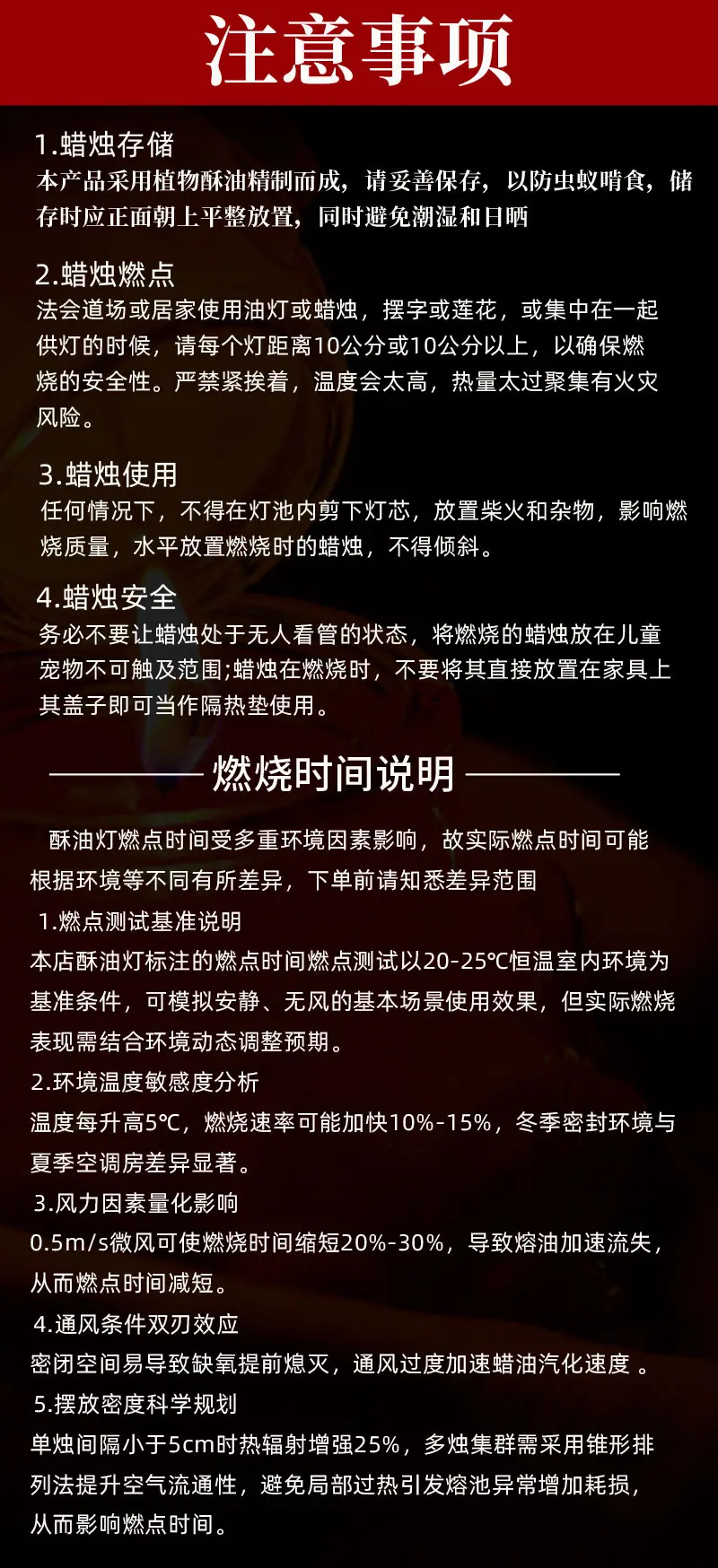 注意事项

1.蜡烛存储

本产品采用植物酥油精制而成，请妥善保存，以防虫蚁啃食，储存时应正面朝上平整放置，同时避免潮湿和日晒

2.蜡烛燃点

法会道场或居家使用油灯或蜡烛，摆字或莲花，或集中在一起供灯的时候，请每个灯距离10公分或10公分以上，以确保燃烧的安全性。严禁紧挨着，温度会太高，热量太过聚集有火灾风险。

3.蜡烛使用

任何情况下，不得在灯池内剪下灯芯，放置柴火和杂物，影响燃烧质量，水平放置燃烧时的蜡烛，不得倾斜。

4.蜡烛安全

务必不要让蜡烛处于无人看管的状态，将燃烧的蜡烛放在儿童宠物不可触及范围;蜡烛在燃烧时，不要将其直接放置在家具上其盖子即可当作隔热垫使用。

燃烧时间说明

酥油灯燃点时间受多重环境因素影响，故实际燃点时间可能根据环境等不同有所差异，下单前请知悉差异范围

1.燃点测试基准说明

本店酥油灯标注的燃点时间燃点测试以20-25℃恒温室内环境为基准条件，可模拟安静、无风的基本场景使用效果，但实际燃烧表现需结合环境动态调整预期。

2.环境温度敏感度分析

温度每升高5℃，燃烧速率可能加快10%-15%，冬季密封环境与夏季空调房差异显著。

3.风力因素量化影响

0.5m/s微风可使燃烧时间缩短20%-30%，导致熔油加速流失，从而燃点时间减短。

4.通风条件双刃效应

密闭空间易导致缺氧提前熄灭，通风过度加速蜡油汽化速度 。

5.摆放密度科学规划

单烛间隔小于5cm时热辐射增强25%，多烛集群需采用锥形排列法提升空气流通性，避免局部过热引发熔池异常增加耗损，从而影响燃点时间。